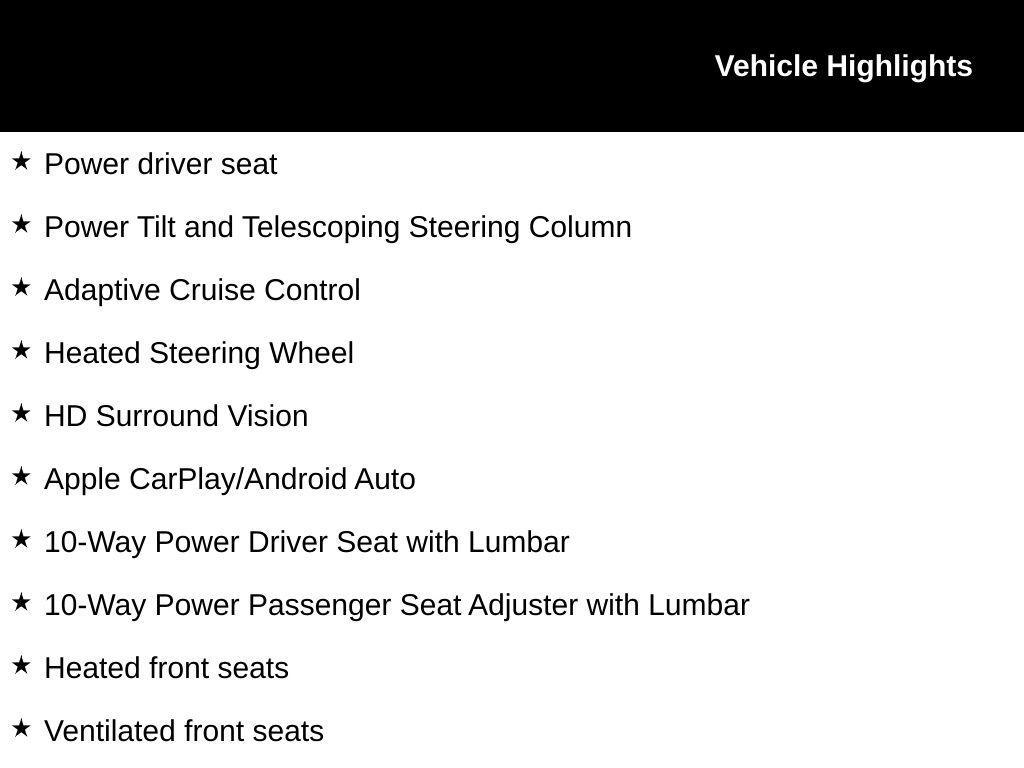 Vehicle Highlights

★ Power driver seat

★ Power Tilt and Telescoping Steering Column

★ Adaptive Cruise Control

★ Heated Steering Wheel

★ HD Surround Vision

★ Apple CarPlay/Android Auto

★ 10-Way Power Driver Seat with Lumbar

★ 10-Way Power Passenger Seat Adjuster with Lumbar

★ Heated front seats

★ Ventilated front seats